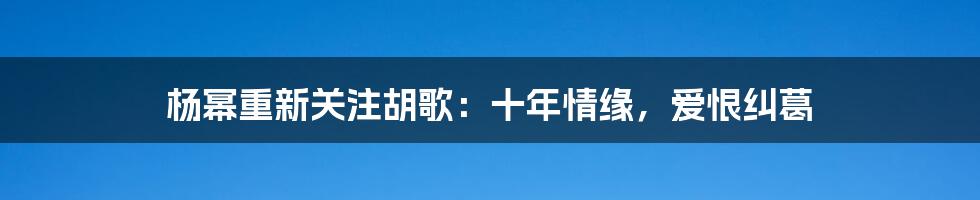 杨幂重新关注胡歌：十年情缘，爱恨纠葛